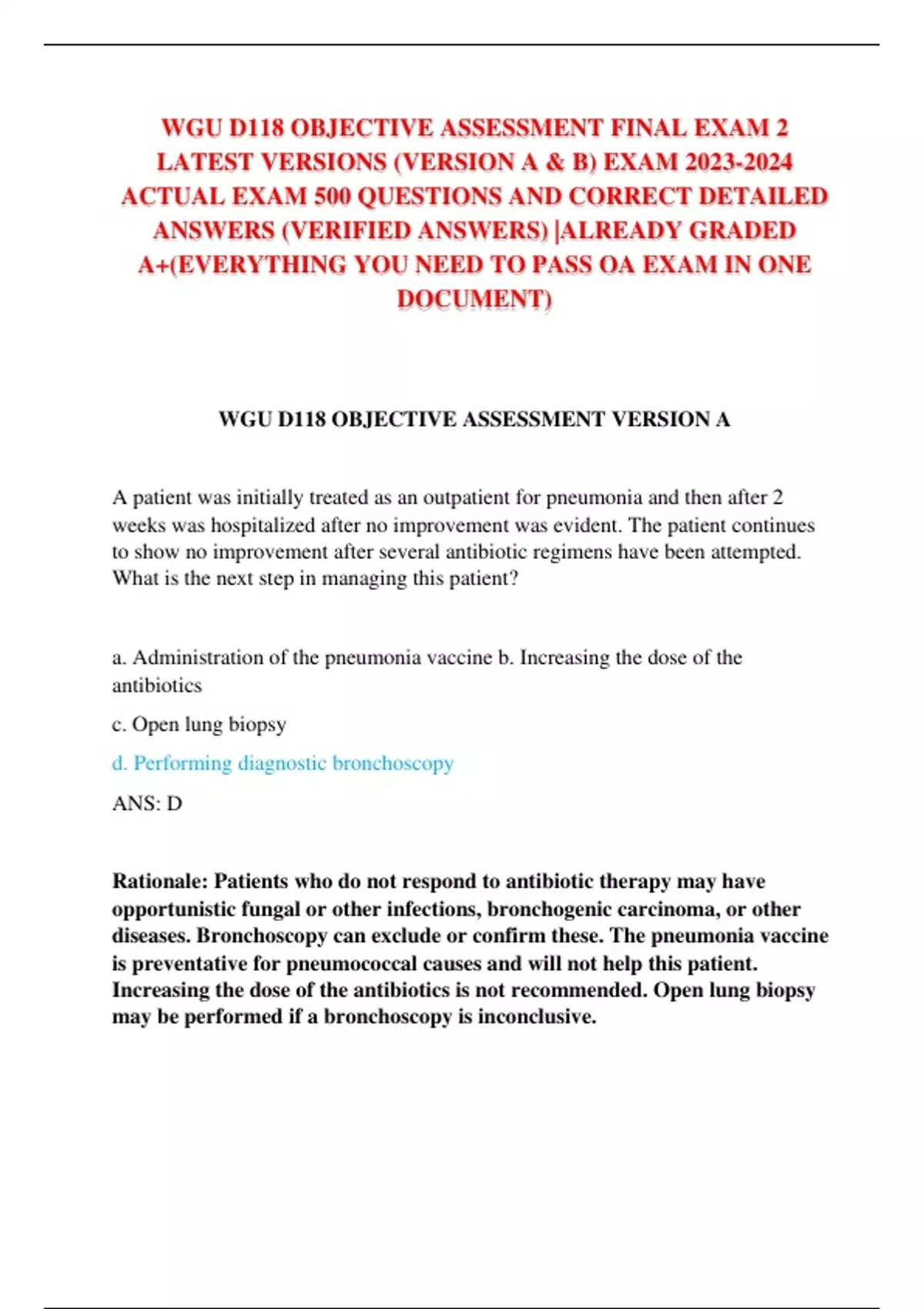 WGU D118 OBJECTIVE ASSESSMENT FINAL EXAM 2 LATEST VERSIONS (VERSION A & B) EXAM 2023-2024 ACTUAL EXAM 500 QUESTIONS AND CORRECT DETAILED ANSWERS (VERIFIED ANSWERS) |ALREADY GRADED A+(EVERYTHING YOU NEED TO PASS OA EXAM IN ONE DOCUMENT)

WGU D118 OBJECTIVE ASSESSMENT VERSION A

A patient was initially treated as an outpatient for pneumonia and then after 2 weeks was hospitalized after no improvement was evident. The patient continues to show no improvement after several antibiotic regimens have been attempted. What is the next step in managing this patient?

a. Administration of the pneumonia vaccine b. Increasing the dose of the antibiotics

c. Open lung biopsy

d. Performing diagnostic bronchoscopy

ANS: D

Rationale: Patients who do not respond to antibiotic therapy may have opportunistic fungal or other infections, bronchogenic carcinoma, or other diseases. Bronchoscopy can exclude or confirm these. The pneumonia vaccine is preventative for pneumococcal causes and will not help this patient. Increasing the dose of the antibiotics is not recommended. Open lung biopsy may be performed if a bronchoscopy is inconclusive.